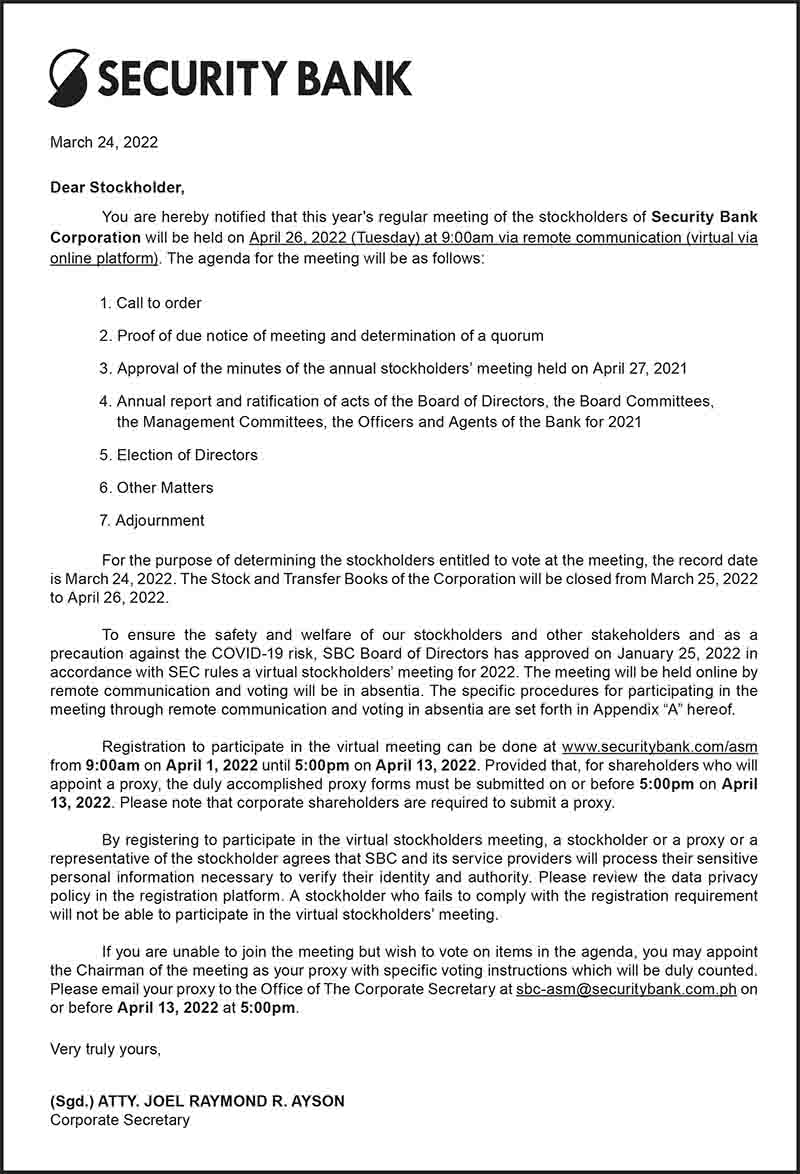 SECURITY BANK

March 24, 2022

Dear Stockholder,

You are hereby notified that this year's regular meeting of the stockholders of Security Bank Corporation will be held on April 26, 2022 (Tuesday) at 9:00am via remote communication (virtual via online platform). The agenda for the meeting will be as follows:

1. Call to order

2. Proof of due notice of meeting and determination of a quorum

3. Approval of the minutes of the annual stockholders' meeting held on April 27, 2021

4. Annual report and ratification of acts of the Board of Directors, the Board Committees, the Management Committees, the Officers and Agents of the Bank for 2021

5. Election of Directors

6. Other Matters

7. Adjournment

For the purpose of determining the stockholders entitled to vote at the meeting, the record date is March 24, 2022. The Stock and Transfer Books of the Corporation will be closed from March 25, 2022 to April 26, 2022.

To ensure the safety and welfare of our stockholders and other stakeholders and as a precaution against the COVID-19 risk, SBC Board of Directors has approved on January 25, 2022 in accordance with SEC rules a virtual stockholders' meeting for 2022. The meeting will be held online by remote communication and voting will be in absentia. The specific procedures for participating in the meeting through remote communication and voting in absentia are set forth in Appendix "A" hereof.

Registration to participate in the virtual meeting can be done at www.securitybank.com/asm from 9:00am on April 1, 2022 until 5:00pm on April 13, 2022. Provided that, for shareholders who will appoint a proxy, the duly accomplished proxy forms must be submitted on or before 5:00pm on April 13, 2022. Please note that corporate shareholders are required to submit a proxy.

By registering to participate in the virtual stockholders meeting, a stockholder or a proxy or a representative of the stockholder agrees that SBC and its service providers will process their sensitive personal information necessary to verify their identity and authority. Please review the data privacy policy in the registration platform. A stockholder who fails to comply with the registration requirement will not be able to participate in the virtual stockholders' meeting.

If you are unable to join the meeting but wish to vote on items in the agenda, you may appoint the Chairman of the meeting as your proxy with specific voting instructions which will be duly counted. Please email your proxy to the Office of The Corporate Secretary at sbc-asm@securitybank.com.ph on or before April 13, 2022 at 5:00pm.

Very truly yours,

(Sgd.) ATTY. JOEL RAYMOND R. AYSON
Corporate Secretary